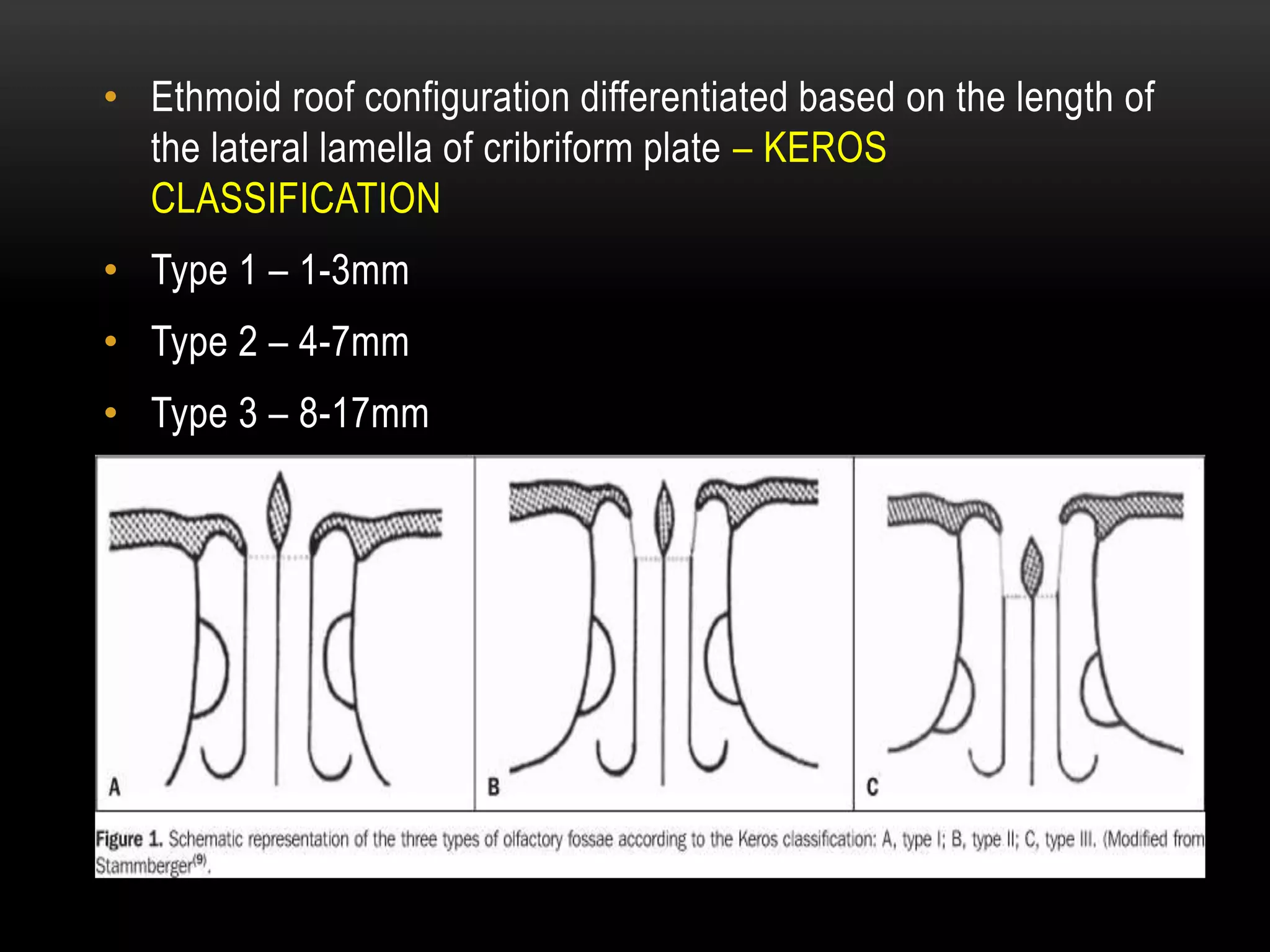 • Ethmoid roof configuration differentiated based on the length of the lateral lamella of cribriform plate – KEROS CLASSIFICATION

• Type 1 – 1-3mm

• Type 2 – 4-7mm

• Type 3 – 8-17mm

A

B

C

Figure 1. Schematic representation of the three types of olfactory fossae according to the Keros classification: A, type I; B, type II; C, type III. (Modified from Stammberger$^{(9)}$.